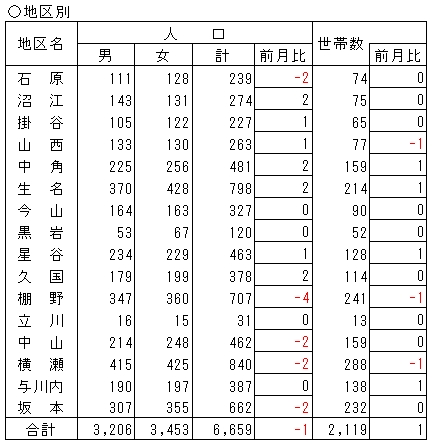 ○地区別

| 地区名 | 人口 男 | 人口 女 | 人口 計 | 人口 前月比 | 世帯数 | 世帯数 前月比 |
|---|---|---|---|---|---|---|
| 石　原 | 111 | 128 | 239 | -2 | 74 | 0 |
| 沼　江 | 143 | 131 | 274 | 2 | 75 | 0 |
| 掛　谷 | 105 | 122 | 227 | 1 | 65 | 0 |
| 山　西 | 133 | 130 | 263 | 1 | 77 | -1 |
| 中　角 | 225 | 256 | 481 | 2 | 159 | 1 |
| 生　名 | 370 | 428 | 798 | 2 | 214 | 1 |
| 今　山 | 164 | 163 | 327 | 0 | 90 | 0 |
| 黒　岩 | 53 | 67 | 120 | 0 | 52 | 0 |
| 星　谷 | 234 | 229 | 463 | 1 | 128 | 1 |
| 久　国 | 179 | 199 | 378 | 2 | 114 | 0 |
| 棚　野 | 347 | 360 | 707 | -4 | 241 | -1 |
| 立　川 | 16 | 15 | 31 | 0 | 13 | 0 |
| 中　山 | 214 | 248 | 462 | -2 | 159 | 0 |
| 横　瀬 | 415 | 425 | 840 | -2 | 288 | -1 |
| 与川内 | 190 | 197 | 387 | 0 | 138 | 1 |
| 坂　本 | 307 | 355 | 662 | -2 | 232 | 0 |
| 合計 | 3,206 | 3,453 | 6,659 | -1 | 2,119 | 1 |